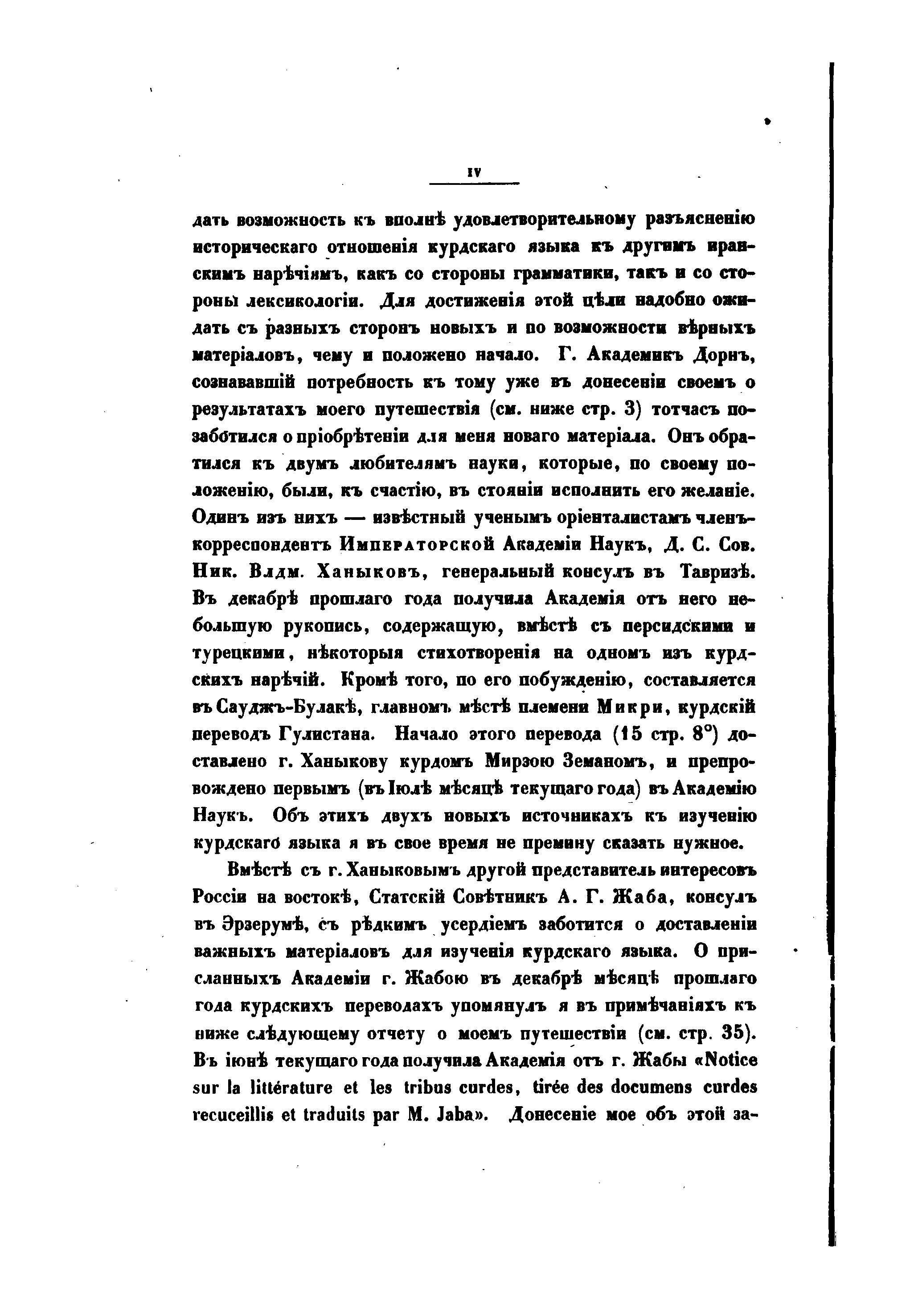 IV

дать возможность къ вполнѣ удовлетворительному разъясненію историческаго отношенія курдскаго языка къ другимъ иранскимъ нарѣчіямъ, какъ со стороны грамматики, такъ и со стороны лексикологіи. Для достиженія этой цѣли надобно ожидать съ разныхъ сторонъ новыхъ и по возможности вѣрныхъ матеріаловъ, чему и положено начало. Г. Академикъ Дорнъ, сознававшій потребность къ тому уже въ донесеніи своемъ о результатахъ моего путешествія (см. ниже стр. 3) тотчасъ позаботился о пріобрѣтеніи для меня новаго матеріала. Онъ обратился къ двумъ любителямъ науки, которые, по своему положенію, были, къ счастію, въ стояніи исполнить его желаніе. Одинъ изъ нихъ — извѣстный ученымъ оріенталистамъ членъ-корреспондентъ Императорской Академіи Наукъ, Д. С. Сов. Ник. Влдм. Ханыковъ, генеральный консулъ въ Тавризѣ. Въ декабрѣ прошлаго года получила Академія отъ него небольшую рукопись, содержащую, вмѣстѣ съ персидскими и турецкими, нѣкоторыя стихотворенія на одномъ изъ курдскихъ нарѣчій. Кромѣ того, по его побужденію, составляется въ Сауджъ-Булакѣ, главномъ мѣстѣ племени Микри, курдскій переводъ Гулистана. Начало этого перевода (15 стр. 8°) доставлено г. Ханыкову курдомъ Мирзою Земаномъ, и препровождено первымъ (въ Іюлѣ мѣсяцѣ текущаго года) въ Академію Наукъ. Объ этихъ двухъ новыхъ источникахъ къ изученію курдскаго языка я въ свое время не премину сказать нужное.

Вмѣстѣ съ г. Ханыковымъ другой представитель интересовъ Россіи на востокѣ, Статскій Совѣтникъ А. Г. Жаба, консулъ въ Эрзерумѣ, съ рѣдкимъ усердіемъ заботится о доставленіи важныхъ матеріаловъ для изученія курдскаго языка. О присланныхъ Академіи г. Жабою въ декабрѣ мѣсяцѣ прошлаго года курдскихъ переводахъ упомянулъ я въ примѣчаніяхъ къ ниже слѣдующему отчету о моемъ путешествіи (см. стр. 35). Въ іюнѣ текущаго года получила Академія отъ г. Жабы «Notice sur la littérature et les tribus curdes, tirée des documens curdes recuceillis et traduits par M. Jaba». Донесеніе мое объ этой за-